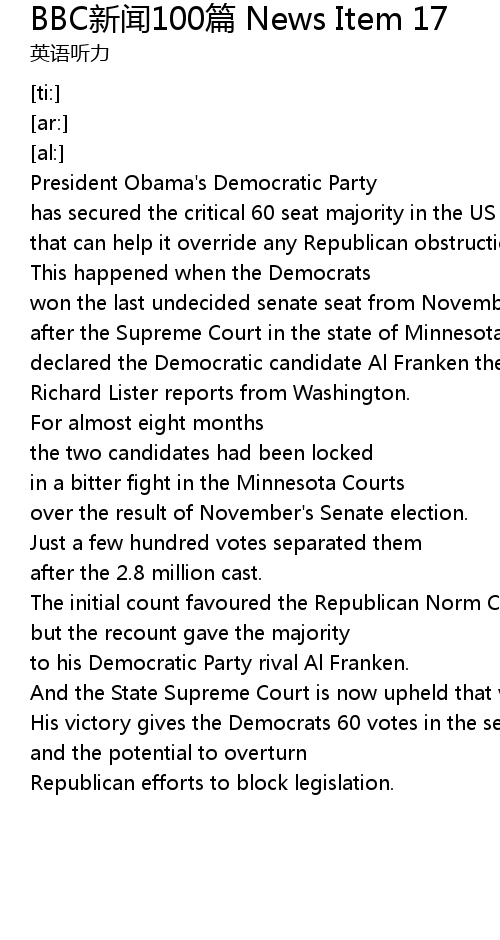 BBC新闻100篇 News Item 17
英语听力

[ti:]
[ar:]
[al:]
President Obama's Democratic Party
has secured the critical 60 seat majority in the US
that can help it override any Republican obstructi
This happened when the Democrats
won the last undecided senate seat from Novemb
after the Supreme Court in the state of Minnesota
declared the Democratic candidate Al Franken the
Richard Lister reports from Washington.
For almost eight months
the two candidates had been locked
in a bitter fight in the Minnesota Courts
over the result of November's Senate election.
Just a few hundred votes separated them
after the 2.8 million cast.
The initial count favoured the Republican Norm C
but the recount gave the majority
to his Democratic Party rival Al Franken.
And the State Supreme Court is now upheld that
His victory gives the Democrats 60 votes in the se
and the potential to overturn
Republican efforts to block legislation.